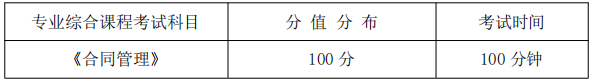 | 专业综合课程考试科目 | 分 值 分 布 | 考试时间 |
|---|---|---|
| 《合同管理》 | 100 分 | 100 分钟 |